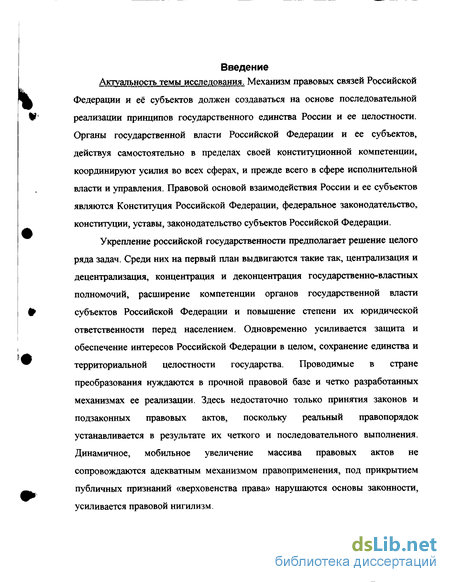 Введение

Актуальность темы исследования. Механизм правовых связей Российской Федерации и её субъектов должен создаваться на основе последовательной реализации принципов государственного единства России и ее целостности. Органы государственной власти Российской Федерации и ее субъектов, действуя самостоятельно в пределах своей конституционной компетенции, координируют усилия во всех сферах, и прежде всего в сфере исполнительной власти и управления. Правовой основой взаимодействия России и ее субъектов являются Конституция Российской Федерации, федеральное законодательство, конституции, уставы, законодательство субъектов Российской Федерации.

Укрепление российской государственности предполагает решение целого ряда задач. Среди них на первый план выдвигаются такие так, централизация и децентрализация, концентрация и деконцентрация государственно-властных полномочий, расширение компетенции органов государственной власти субъектов Российской Федерации и повышение степени их юридической ответственности перед населением. Одновременно усиливается защита и обеспечение интересов Российской Федерации в целом, сохранение единства и территориальной целостности государства. Проводимые в стране преобразования нуждаются в прочной правовой базе и четко разработанных механизмах ее реализации. Здесь недостаточно только принятия законов и подзаконных правовых актов, поскольку реальный правопорядок устанавливается в результате их четкого и последовательного выполнения. Динамичное, мобильное увеличение массива правовых актов не сопровождаются адекватным механизмом правоприменения, под прикрытием публичных признаний «верховенства права» нарушаются основы законности, усиливается правовой нигилизм.

dsLib.net
библиотека диссертаций